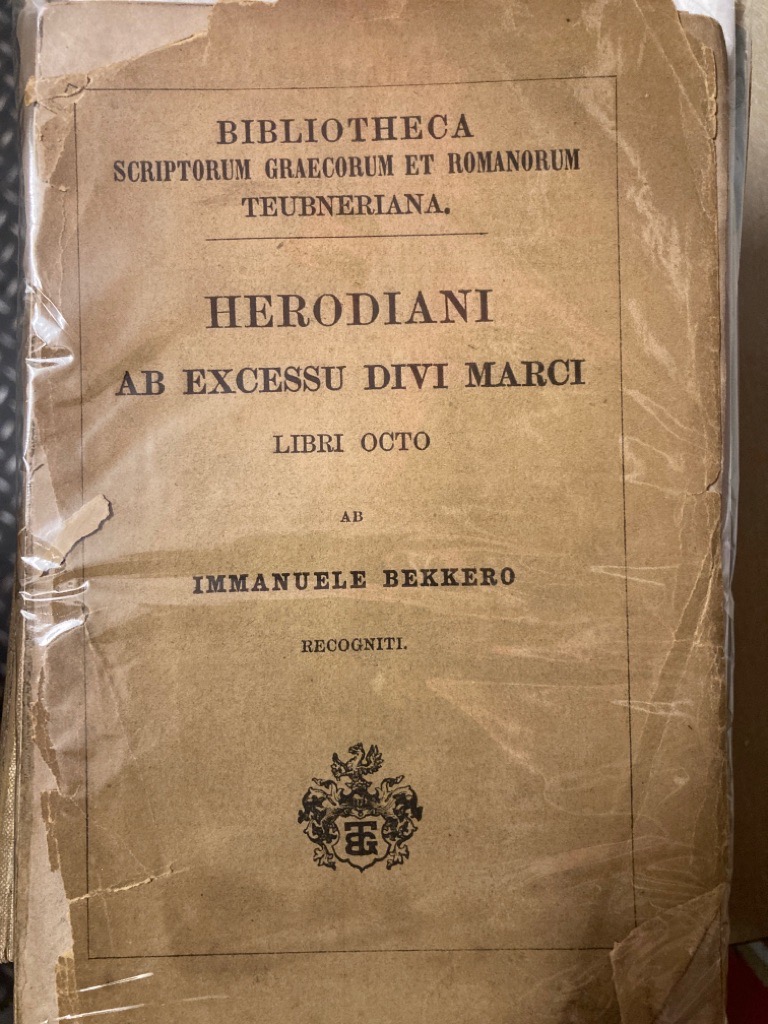 BIBLIOTHECA
SCRIPTORUM GRAECORUM ET ROMANORUM
TEUBNERIANA.

HERODIANI
AB EXCESSU DIVI MARCI
LIBRI OCTO

AB

IMMANUELE BEKKERO

RECOGNITI.